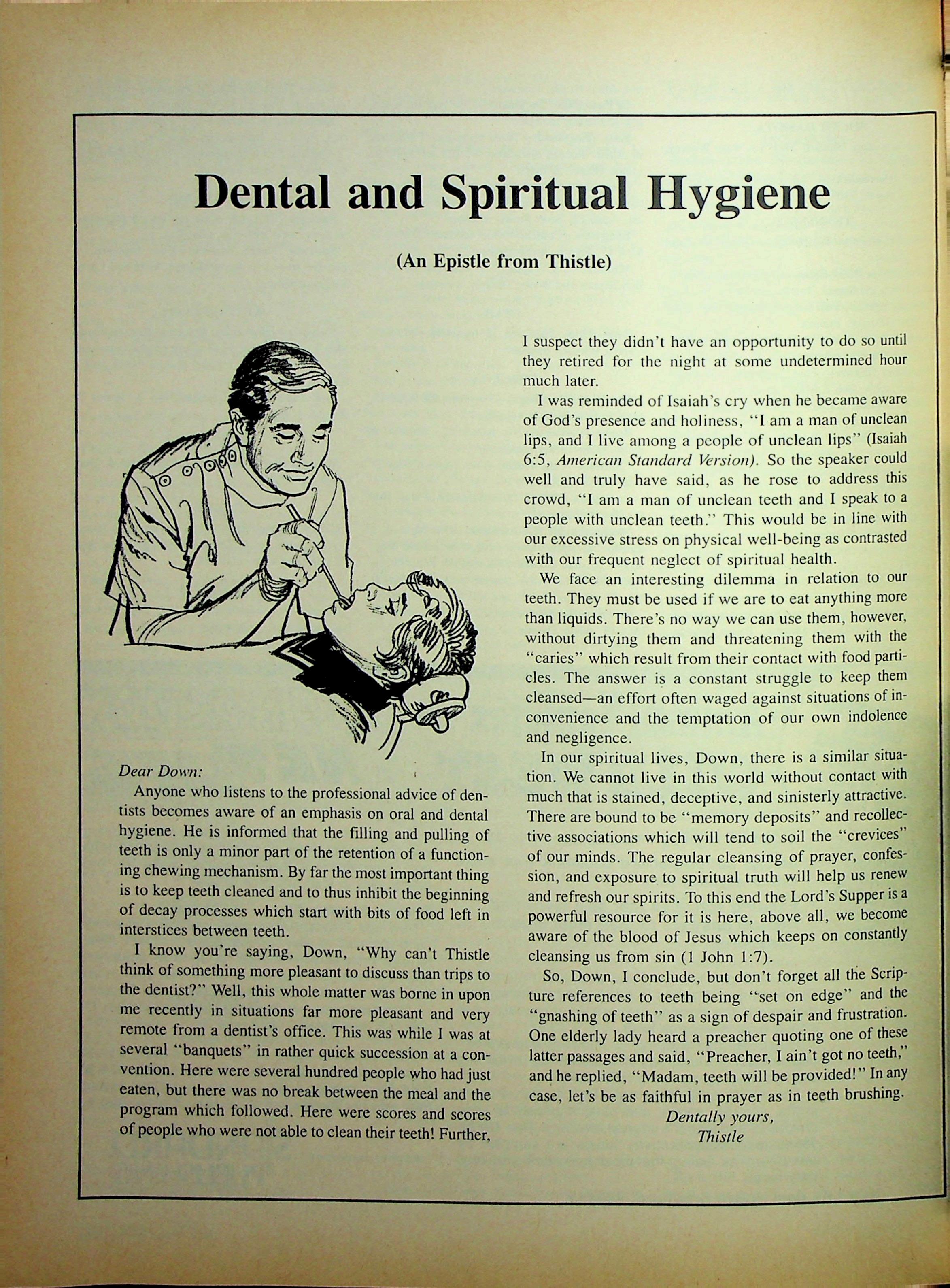 Dental and Spiritual Hygiene

(An Epistle from Thistle)

Dear Down:

Anyone who listens to the professional advice of dentists becomes aware of an emphasis on oral and dental hygiene. He is informed that the filling and pulling of teeth is only a minor part of the retention of a functioning chewing mechanism. By far the most important thing is to keep teeth cleaned and to thus inhibit the beginning of decay processes which start with bits of food left in interstices between teeth.

I know you're saying, Down, "Why can't Thistle think of something more pleasant to discuss than trips to the dentist?" Well, this whole matter was borne in upon me recently in situations far more pleasant and very remote from a dentist's office. This was while I was at several "banquets" in rather quick succession at a convention. Here were several hundred people who had just eaten, but there was no break between the meal and the program which followed. Here were scores and scores of people who were not able to clean their teeth! Further, I suspect they didn't have an opportunity to do so until they retired for the night at some undetermined hour much later.

I was reminded of Isaiah's cry when he became aware of God's presence and holiness, "I am a man of unclean lips, and I live among a people of unclean lips" (Isaiah 6:5, American Standard Version). So the speaker could well and truly have said, as he rose to address this crowd, "I am a man of unclean teeth and I speak to a people with unclean teeth." This would be in line with our excessive stress on physical well-being as contrasted with our frequent neglect of spiritual health.

We face an interesting dilemma in relation to our teeth. They must be used if we are to eat anything more than liquids. There's no way we can use them, however, without dirtying them and threatening them with the "caries" which result from their contact with food particles. The answer is a constant struggle to keep them cleansed—an effort often waged against situations of inconvenience and the temptation of our own indolence and negligence.

In our spiritual lives, Down, there is a similar situation. We cannot live in this world without contact with much that is stained, deceptive, and sinisterly attractive. There are bound to be "memory deposits" and recollective associations which will tend to soil the "crevices" of our minds. The regular cleansing of prayer, confession, and exposure to spiritual truth will help us renew and refresh our spirits. To this end the Lord's Supper is a powerful resource for it is here, above all, we become aware of the blood of Jesus which keeps on constantly cleansing us from sin (1 John 1:7).

So, Down, I conclude, but don't forget all the Scripture references to teeth being "set on edge" and the "gnashing of teeth" as a sign of despair and frustration. One elderly lady heard a preacher quoting one of these latter passages and said, "Preacher, I ain't got no teeth," and he replied, "Madam, teeth will be provided!" In any case, let's be as faithful in prayer as in teeth brushing.

Dentally yours,
Thistle